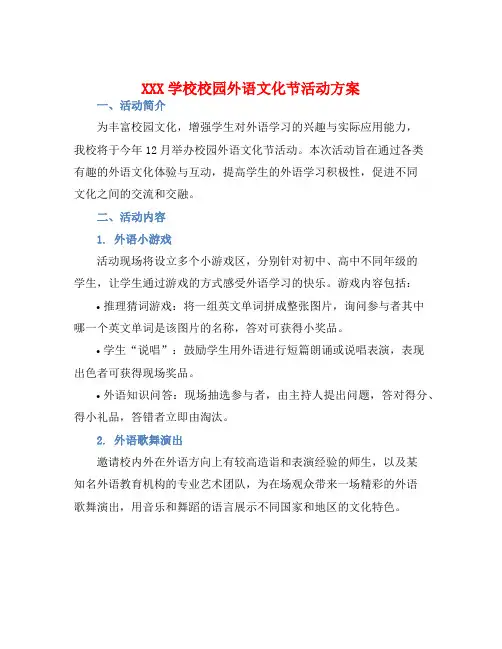 XXX 学校校园外语文化节活动方案

一、活动简介

为丰富校园文化，增强学生对外语学习的兴趣与实际应用能力，我校将于今年 12 月举办校园外语文化节活动。本次活动旨在通过各类有趣的外语文化体验与互动，提高学生的外语学习积极性，促进不同文化之间的交流和交融。

二、活动内容

1. 外语小游戏

活动现场将设立多个小游戏区，分别针对初中、高中不同年级的学生，让学生通过游戏的方式感受外语学习的快乐。游戏内容包括：

• 推理猜词游戏：将一组英文单词拼成整张图片，询问参与者其中哪一个英文单词是该图片的名称，答对可获得小奖品。

• 学生“说唱”：鼓励学生用外语进行短篇朗诵或说唱表演，表现出色者可获得现场奖品。

• 外语知识问答：现场抽选参与者，由主持人提出问题，答对得分、得小礼品，答错者立即由淘汰。

2. 外语歌舞演出

邀请校内外在外语方向上有较高造诣和表演经验的师生，以及某知名外语教育机构的专业艺术团队，为在场观众带来一场精彩的外语歌舞演出，用音乐和舞蹈的语言展示不同国家和地区的文化特色。